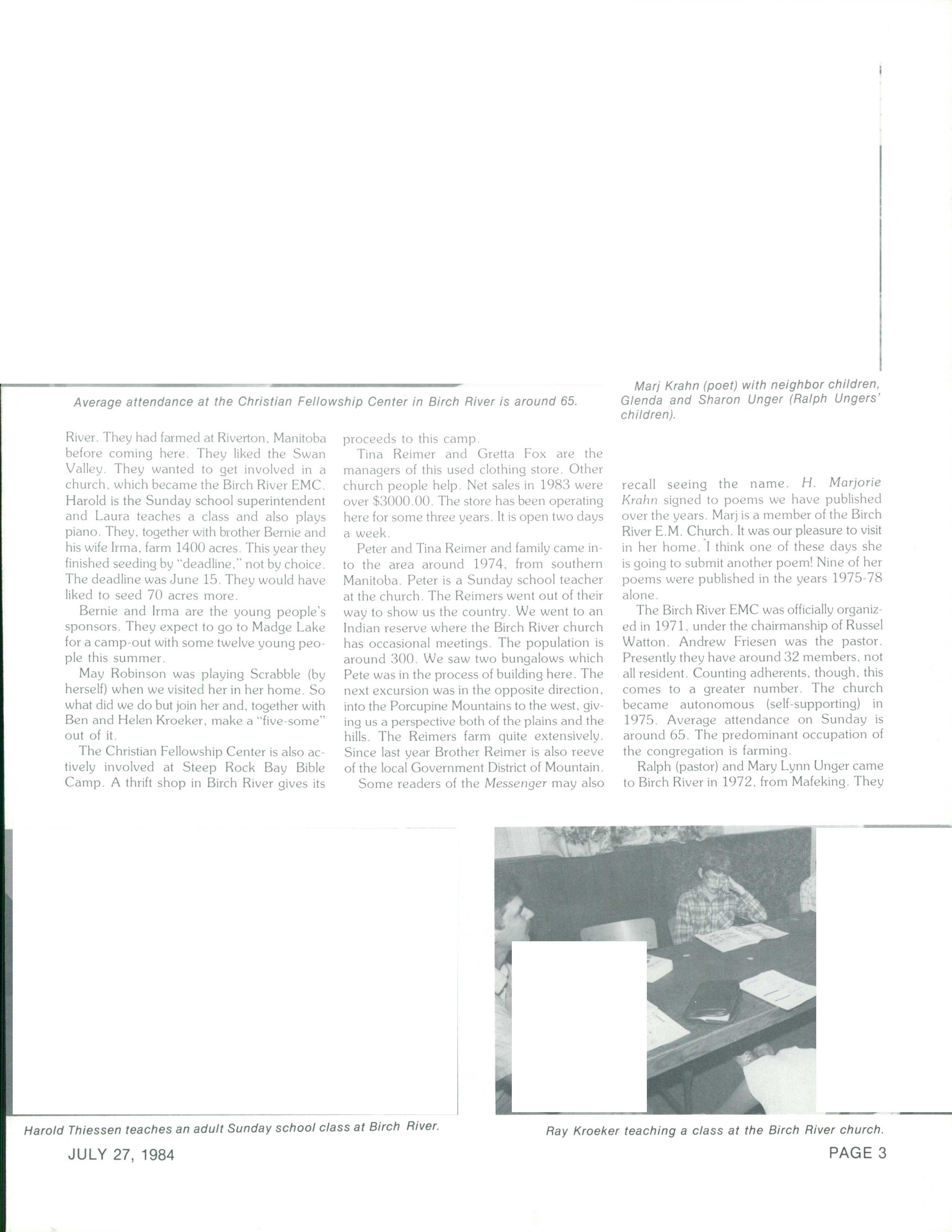 Average attendance at the Christian Fellowship Center in Birch River is around 65.

Marj Krahn (poet) with neighbor children, Glenda and Sharon Unger (Ralph Ungers' children).

River. They had farmed at Riverton, Manitoba before coming here. They liked the Swan Valley. They wanted to get involved in a church, which became the Birch River EMC. Harold is the Sunday school superintendent and Laura teaches a class and also plays piano. They, together with brother Bernie and his wife Irma, farm 1400 acres. This year they finished seeding by "deadline," not by choice. The deadline was June 15. They would have liked to seed 70 acres more.

Bernie and Irma are the young people's sponsors. They expect to go to Madge Lake for a camp-out with some twelve young people this summer.

May Robinson was playing Scrabble (by herself) when we visited her in her home. So what did we do but join her and, together with Ben and Helen Kroeker, make a "five-some" out of it.

The Christian Fellowship Center is also actively involved at Steep Rock Bay Bible Camp. A thrift shop in Birch River gives its proceeds to this camp.

Tina Reimer and Gretta Fox are the managers of this used clothing store. Other church people help. Net sales in 1983 were over $3000.00. The store has been operating here for some three years. It is open two days a week.

Peter and Tina Reimer and family came into the area around 1974, from southern Manitoba. Peter is a Sunday school teacher at the church. The Reimers went out of their way to show us the country. We went to an Indian reserve where the Birch River church has occasional meetings. The population is around 300. We saw two bungalows which Pete was in the process of building here. The next excursion was in the opposite direction, into the Porcupine Mountains to the west, giving us a perspective both of the plains and the hills. The Reimers farm quite extensively. Since last year Brother Reimer is also reeve of the local Government District of Mountain.

Some readers of the Messenger may also recall seeing the name. H. Marjorie Krahn signed to poems we have published over the years. Marj is a member of the Birch River E.M. Church. It was our pleasure to visit in her home. I think one of these days she is going to submit another poem! Nine of her poems were published in the years 1975-78 alone.

The Birch River EMC was officially organized in 1971, under the chairmanship of Russel Watton. Andrew Friesen was the pastor. Presently they have around 32 members, not all resident. Counting adherents, though, this comes to a greater number. The church became autonomous (self-supporting) in 1975. Average attendance on Sunday is around 65. The predominant occupation of the congregation is farming.

Ralph (pastor) and Mary Lynn Unger came to Birch River in 1972, from Mafeking. They

Harold Thiessen teaches an adult Sunday school class at Birch River.

Ray Kroeker teaching a class at the Birch River church.

JULY 27, 1984

PAGE 3